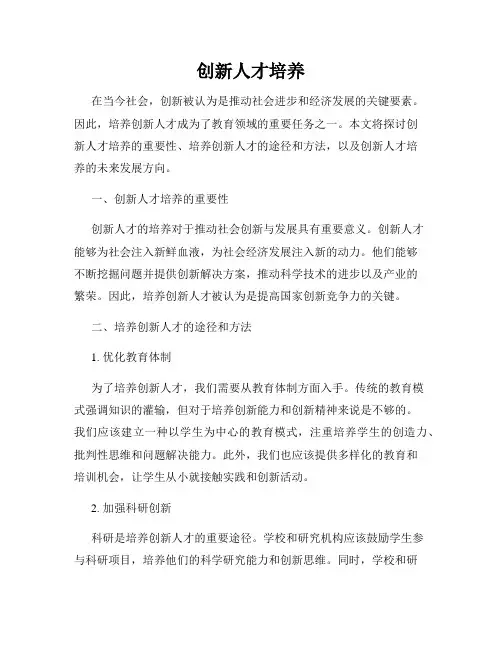 创新人才培养

在当今社会，创新被认为是推动社会进步和经济发展的关键要素。因此，培养创新人才成为了教育领域的重要任务之一。本文将探讨创新人才培养的重要性、培养创新人才的途径和方法，以及创新人才培养的未来发展方向。

一、创新人才培养的重要性

创新人才的培养对于推动社会创新与发展具有重要意义。创新人才能够为社会注入新鲜血液，为社会经济发展注入新的动力。他们能够不断挖掘问题并提供创新解决方案，推动科学技术的进步以及产业的繁荣。因此，培养创新人才被认为是提高国家创新竞争力的关键。

二、培养创新人才的途径和方法

1. 优化教育体制

为了培养创新人才，我们需要从教育体制方面入手。传统的教育模式强调知识的灌输，但对于培养创新能力和创新精神来说是不够的。我们应该建立一种以学生为中心的教育模式，注重培养学生的创造力、批判性思维和问题解决能力。此外，我们也应该提供多样化的教育和培训机会，让学生从小就接触实践和创新活动。

2. 加强科研创新

科研是培养创新人才的重要途径。学校和研究机构应该鼓励学生参与科研项目，培养他们的科学研究能力和创新思维。同时，学校和研